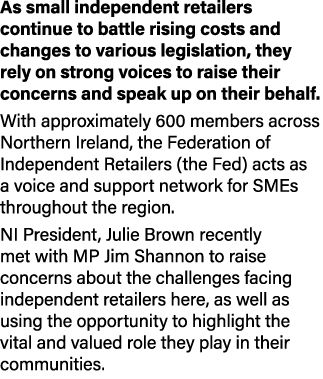 As small independent retailers continue to battle rising costs and changes to various legislation, they rely on strong voices to raise their concerns and speak up on their behalf.

With approximately 600 members across Northern Ireland, the Federation of Independent Retailers (the Fed) acts as a voice and support network for SMEs throughout the region.

NI President, Julie Brown recently met with MP Jim Shannon to raise concerns about the challenges facing independent retailers here, as well as using the opportunity to highlight the vital and valued role they play in their communities.